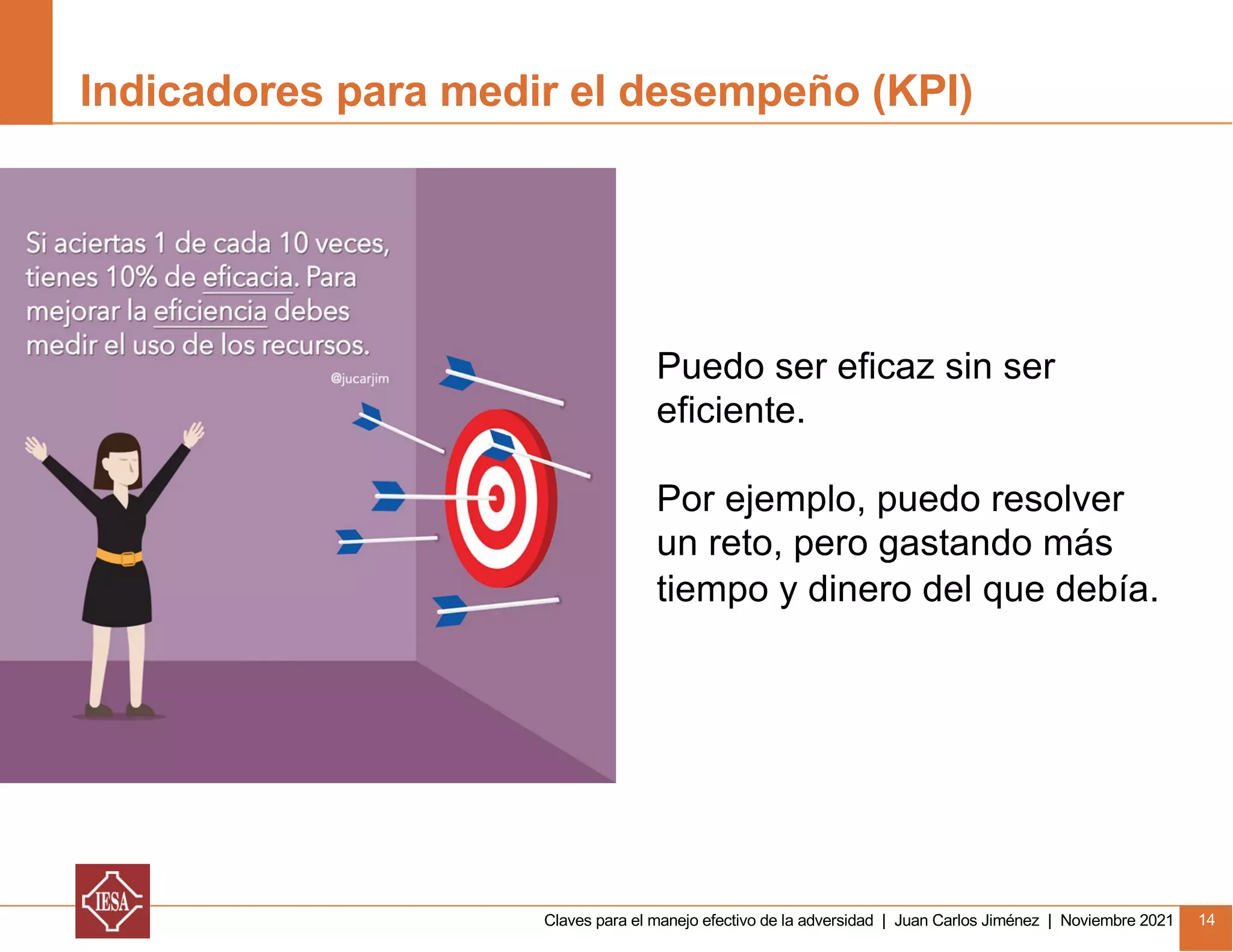 Indicadores para medir el desempeño (KPI)

Si aciertas 1 de cada 10 veces, tienes 10% de eficacia. Para mejorar la eficiencia debes medir el uso de los recursos.

@jucarjim

Puedo ser eficaz sin ser eficiente.

Por ejemplo, puedo resolver un reto, pero gastando más tiempo y dinero del que debía.

IESA

Claves para el manejo efectivo de la adversidad | Juan Carlos Jiménez | Noviembre 2021

14